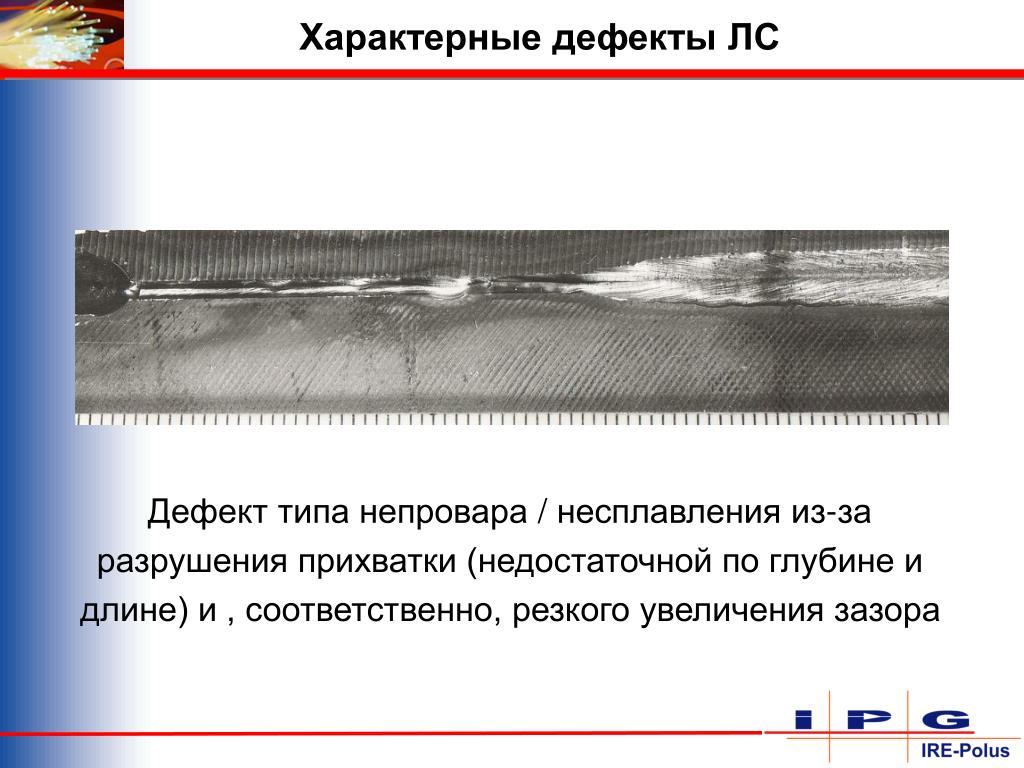 Характерные дефекты ЛС

Дефект типа непровара / несплавления из-за разрушения прихватки (недостаточной по глубине и длине) и , соответственно, резкого увеличения зазора

IPG
IRE-Polus